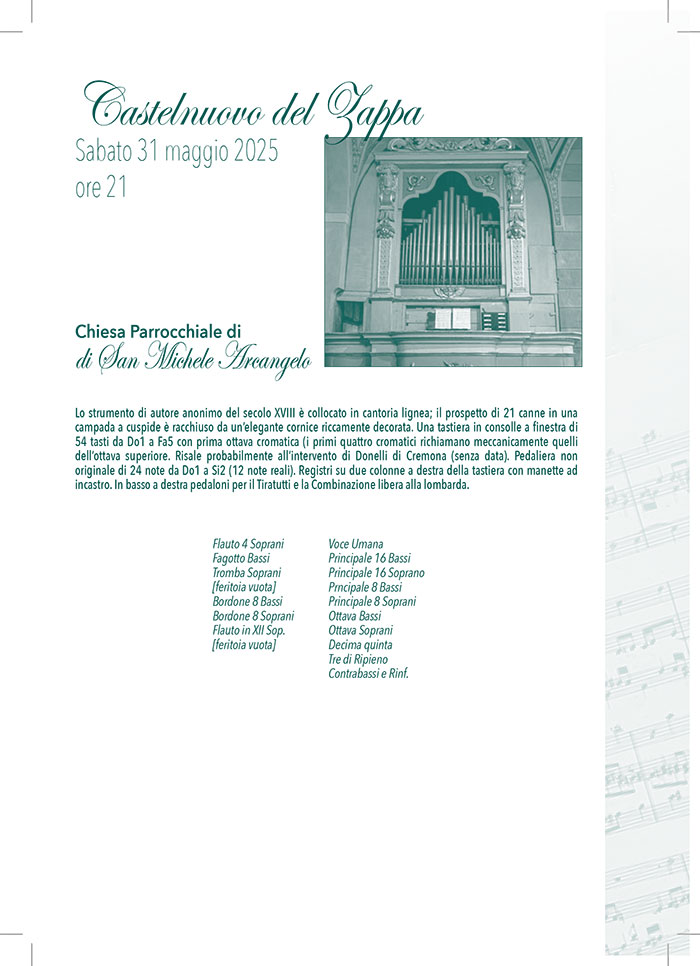 Castelnuovo del Zappa
Sabato 31 maggio 2025
ore 21

Chiesa Parrocchiale di
di San Michele Arcangelo

Lo strumento di autore anonimo del secolo XVIII è collocato in cantoria lignea; il prospetto di 21 canne in una campada a cuspide è racchiuso da un'elegante cornice riccamente decorata. Una tastiera in consolle a finestra di 54 tasti da Do1 a Fa5 con prima ottava cromatica (i primi quattro cromatici richiamano meccanicamente quelli dell'ottava superiore. Risale probabilmente all'intervento di Donelli di Cremona (senza data). Pedaliera non originale di 24 note da Do1 a Si2 (12 note reali). Registri su due colonne a destra della tastiera con manette ad incastro. In basso a destra pedaloni per il Tiratutti e la Combinazione libera alla lombarda.

Flauto 4 Soprani
Fagotto Bassi
Tromba Soprani
[feritoia vuota]
Bordone 8 Bassi
Bordone 8 Soprani
Flauto in XII Sop.
[feritoia vuota]

Voce Umana
Principale 16 Bassi
Principale 16 Soprano
Prncipale 8 Bassi
Principale 8 Soprani
Ottava Bassi
Ottava Soprani
Decima quinta
Tre di Ripieno
Contrabassi e Rinf.